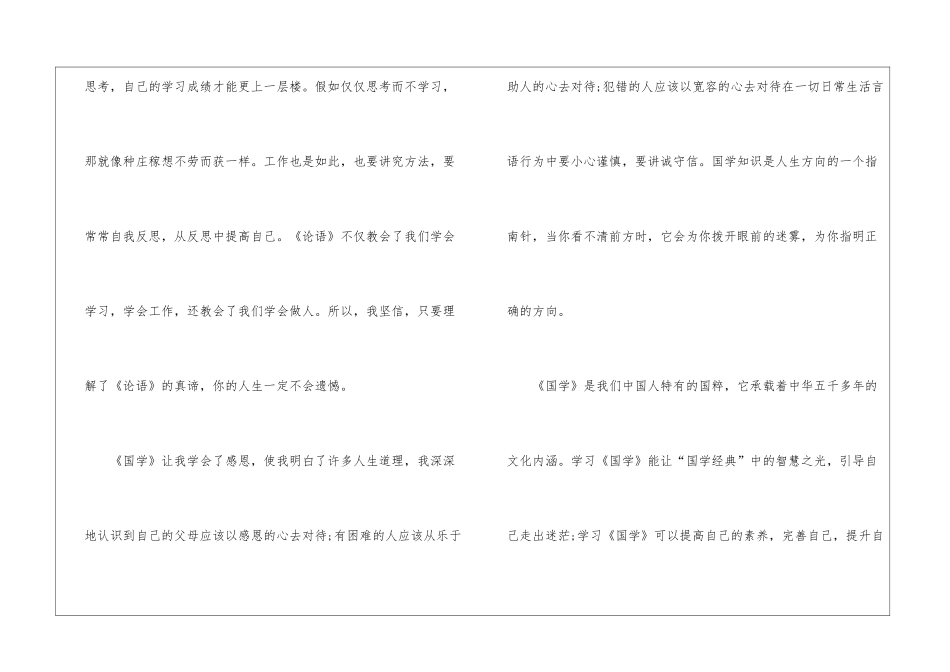 思考，自己的学习成绩才能更上一层楼。假如仅仅思考而不学习，那就像种庄稼想不劳而获一样。工作也是如此，也要讲究方法，要常常自我反思，从反思中提高自己。《论语》不仅教会了我们学会学习，学会工作，还教会了我们学会做人。所以，我坚信，只要理解了《论语》的真谛，你的人生一定不会遗憾。

《国学》让我学会了感恩，使我明白了许多人生道理，我深深地认识到自己的父母应该以感恩的心去对待;有困难的人应该从乐于助人的心去对待;犯错的人应该以宽容的心去对待在一切日常生活言语行为中要小心谨慎，要讲诚守信。国学知识是人生方向的一个指南针，当你看不清前方时，它会为你拨开眼前的迷雾，为你指明正确的方向。

《国学》是我们中国人特有的国粹，它承载着中华五千多年的文化内涵。学习《国学》能让“国学经典”中的智慧之光，引导自己走出迷茫;学习《国学》可以提高自己的素养，完善自己，提升自